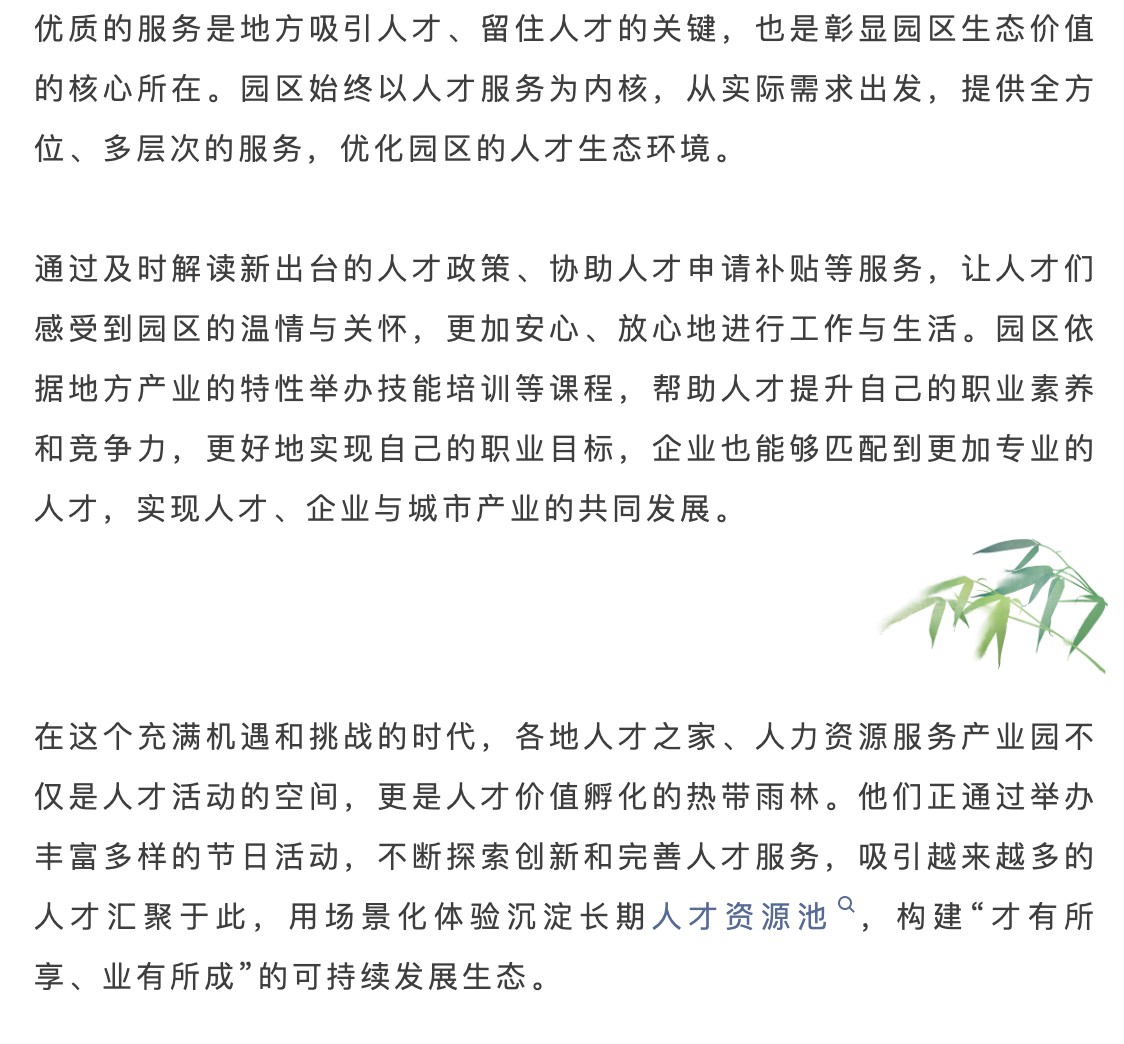 优质的服务是地方吸引人才、留住人才的关键，也是彰显园区生态价值的核心所在。园区始终以人才服务为内核，从实际需求出发，提供全方位、多层次的服务，优化园区的人才生态环境。

通过及时解读新出台的人才政策、协助人才申请补贴等服务，让人才们感受到园区的温情与关怀，更加安心、放心地进行工作与生活。园区依据地方产业的特性举办技能培训等课程，帮助人才提升自己的职业素养和竞争力，更好地实现自己的职业目标，企业也能够匹配到更加专业的人才，实现人才、企业与城市产业的共同发展。

在这个充满机遇和挑战的时代，各地人才之家、人力资源服务产业园不仅是人才活动的空间，更是人才价值孵化的热带雨林。他们正通过举办丰富多样的节日活动，不断探索创新和完善人才服务，吸引越来越多的人才汇聚于此，用场景化体验沉淀长期人才资源池，构建“才有所享、业有所成”的可持续发展生态。